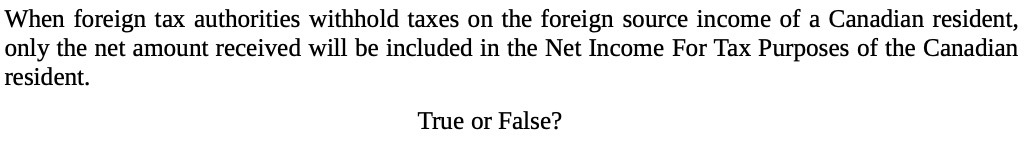 When foreign tax authorities withhold taxes on the foreign source income of a Canadian resident, only the net amount received will be included in the Net Income For Tax Purposes of the Canadian resident.

True or False?